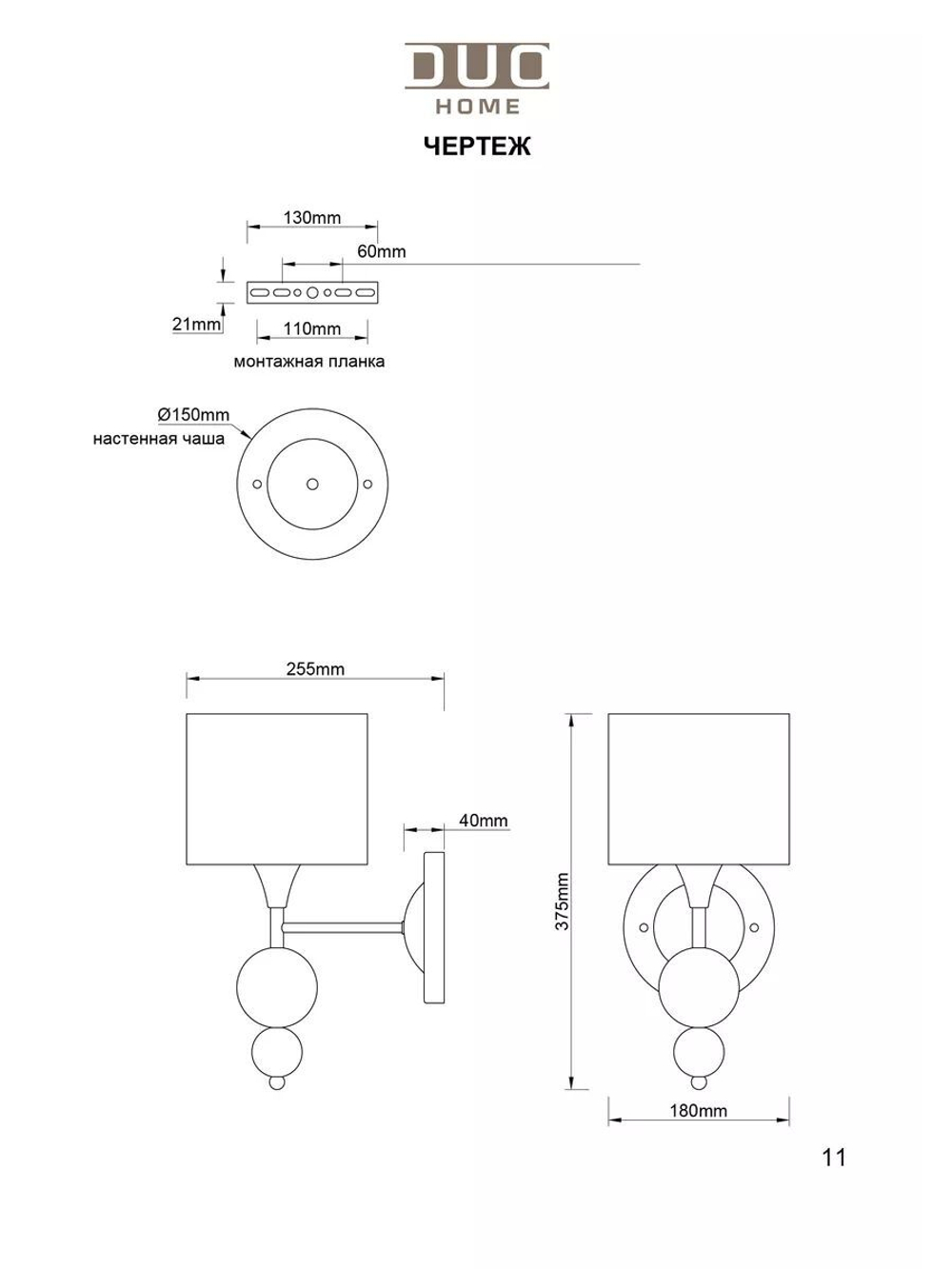 DUO
HOME

ЧЕРТЕЖ

130mm
60mm
21mm
110mm
монтажная планка

Ø150mm
настенная чаша

255mm
40mm
375mm
180mm

11